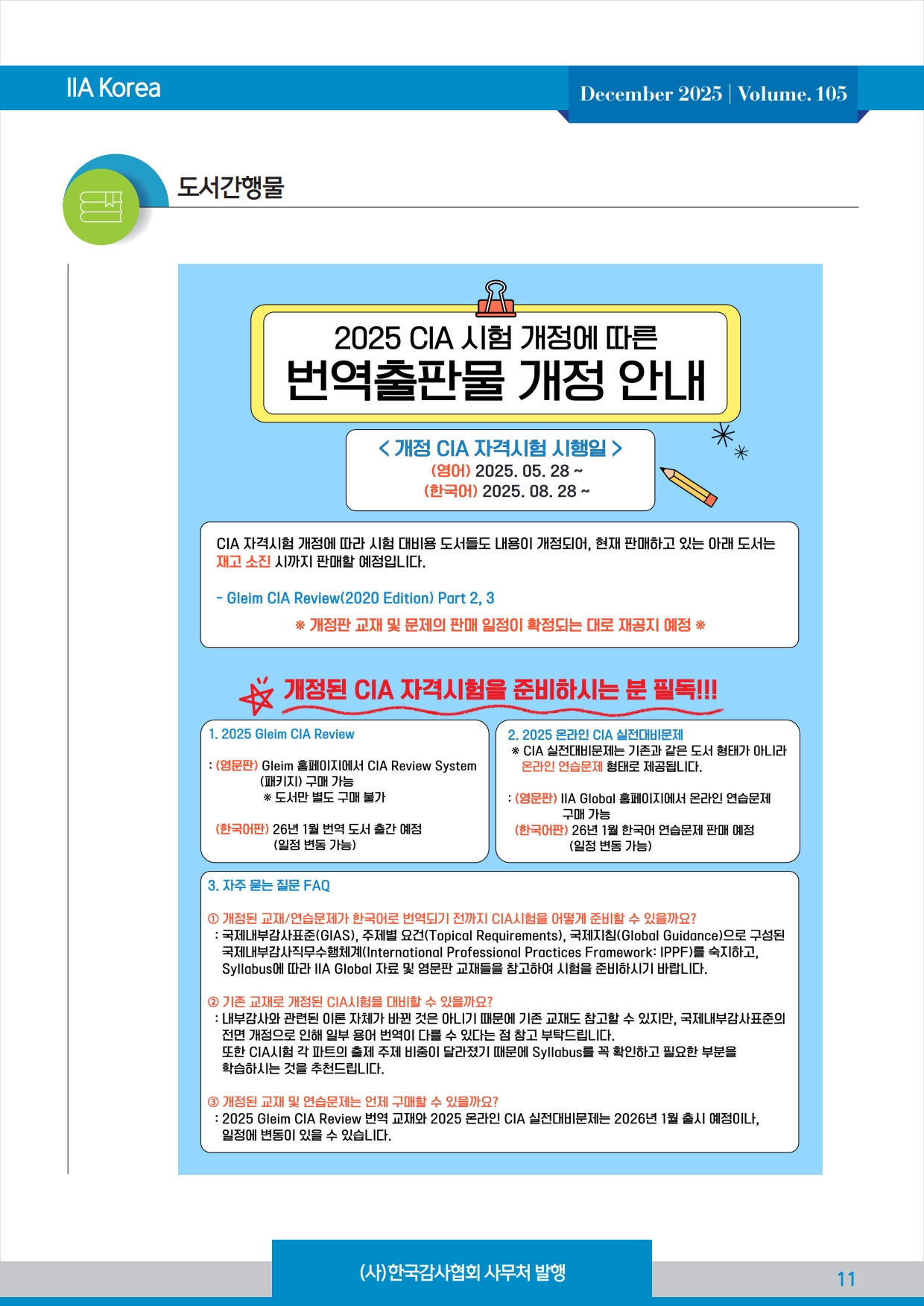 IIA Korea

December 2025 | Volume. 105

도서간행물

2025 CIA 시험 개정에 따른
번역출판물 개정 안내

< 개정 CIA 자격시험 시행일 >
(영어) 2025. 05. 28 ~
(한국어) 2025. 08. 28 ~

CIA 자격시험 개정에 따라 시험 대비용 도서들도 내용이 개정되어, 현재 판매하고 있는 아래 도서는 재고 소진 시까지 판매할 예정입니다.

- Gleim CIA Review(2020 Edition) Part 2, 3

※ 개정판 교재 및 문제의 판매 일정이 확정되는 대로 재공지 예정 ※

개정된 CIA 자격시험을 준비하시는 분 필독!!!

1. 2025 Gleim CIA Review

: (영문판) Gleim 홈페이지에서 CIA Review System (패키지) 구매 가능
※ 도서만 별도 구매 불가

(한국어판) 26년 1월 번역 도서 출간 예정 (일정 변동 가능)

2. 2025 온라인 CIA 실전대비문제
※ CIA 실전대비문제는 기존과 같은 도서 형태가 아니라 온라인 연습문제 형태로 제공됩니다.

: (영문판) IIA Global 홈페이지에서 온라인 연습문제 구매 가능
(한국어판) 26년 1월 한국어 연습문제 판매 예정 (일정 변동 가능)

3. 자주 묻는 질문 FAQ

① 개정된 교재/연습문제가 한국어로 번역되기 전까지 CIA시험을 어떻게 준비할 수 있을까요?
: 국제내부감사표준(GIAS), 주제별 요건(Topical Requirements), 국제지침(Global Guidance)으로 구성된 국제내부감사직무수행체계(International Professional Practices Framework: IPPF)를 숙지하고, Syllabus에 따라 IIA Global 자료 및 영문판 교재들을 참고하여 시험을 준비하시기 바랍니다.

② 기존 교재로 개정된 CIA시험을 대비할 수 있을까요?
: 내부감사와 관련된 이론 자체가 바뀐 것은 아니기 때문에 기존 교재도 참고할 수 있지만, 국제내부감사표준의 전면 개정으로 인해 일부 용어 번역이 다를 수 있다는 점 참고 부탁드립니다.
또한 CIA시험 각 파트의 출제 주제 비중이 달라졌기 때문에 Syllabus를 꼭 확인하고 필요한 부분을 학습하시는 것을 추천드립니다.

③ 개정된 교재 및 연습문제는 언제 구매할 수 있을까요?
: 2025 Gleim CIA Review 번역 교재와 2025 온라인 CIA 실전대비문제는 2026년 1월 출시 예정이나, 일정에 변동이 있을 수 있습니다.

(사)한국감사협회 사무처 발행

11